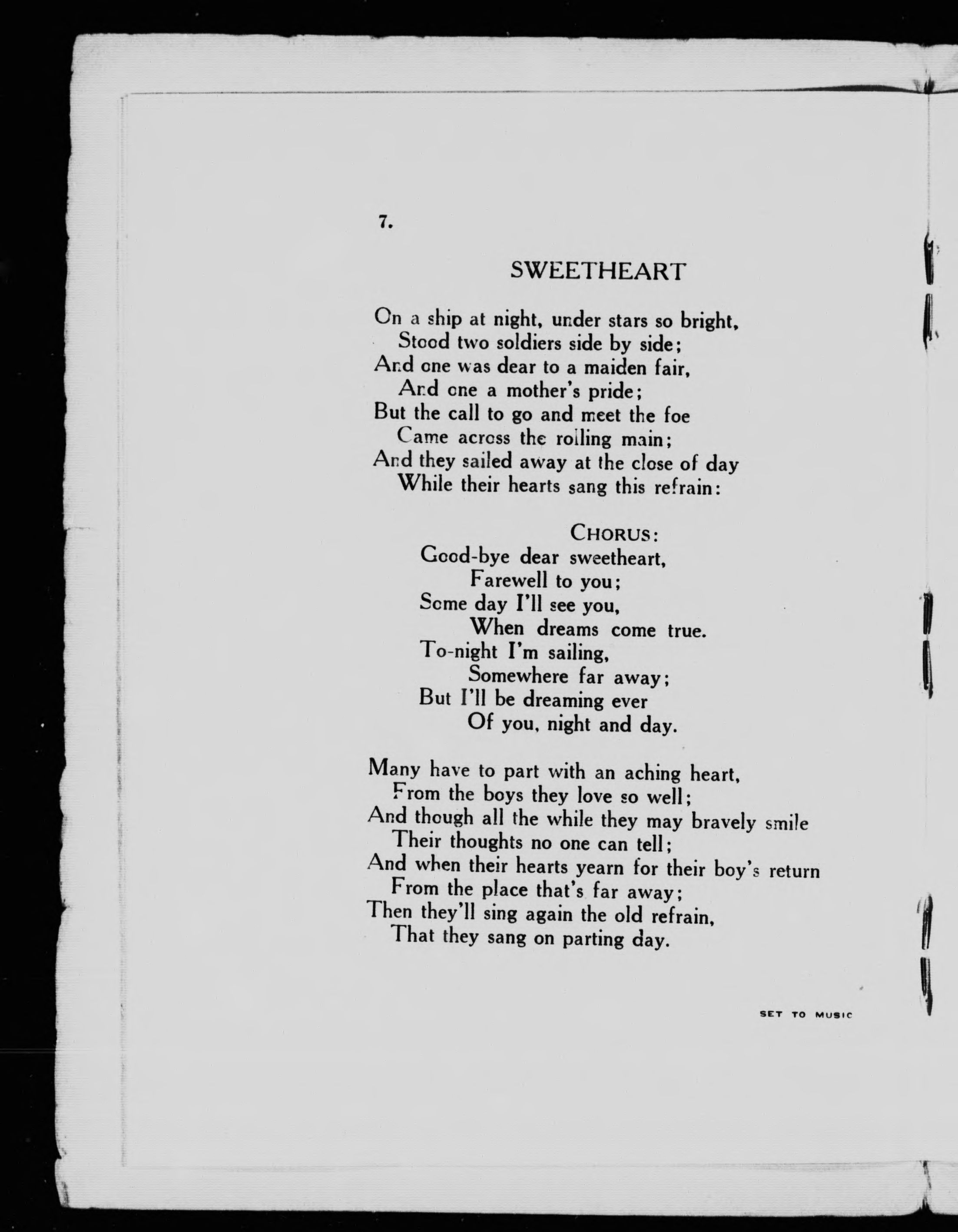 7.

SWEETHEART

On a ship at night, under stars so bright,
Stood two soldiers side by side;
And one was dear to a maiden fair,
And one a mother's pride;
But the call to go and meet the foe
Came across the rolling main;
And they sailed away at the close of day
While their hearts sang this refrain:

CHORUS:
Good-bye dear sweetheart,
Farewell to you;
Some day I'll see you,
When dreams come true.
To-night I'm sailing,
Somewhere far away;
But I'll be dreaming ever
Of you, night and day.

Many have to part with an aching heart,
From the boys they love so well;
And though all the while they may bravely smile
Their thoughts no one can tell;
And when their hearts yearn for their boy's return
From the place that's far away;
Then they'll sing again the old refrain,
That they sang on parting day.

SET TO MUSIC